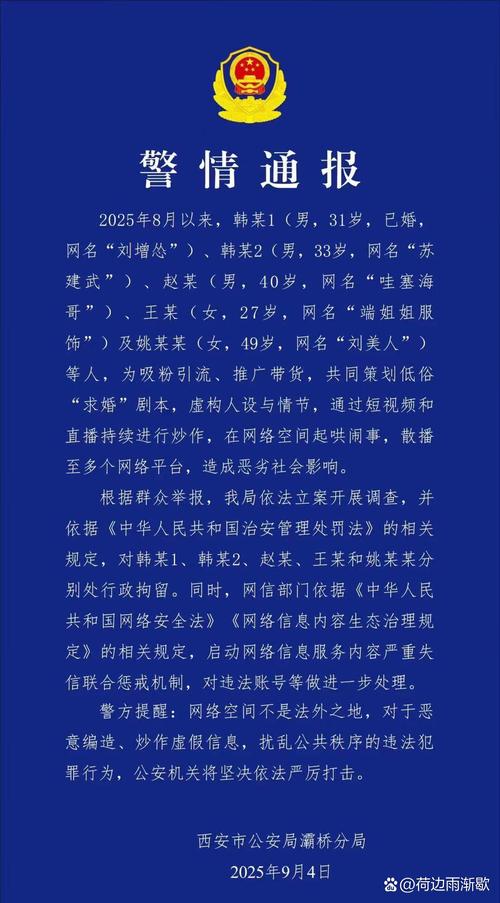 警情通报

2025年8月以来，韩某1（男，31岁，已婚，网名“刘增怂”）、韩某2（男，33岁，网名“苏建武”）、赵某（男，40岁，网名“哇塞海哥”）、王某（女，27岁，网名“端姐姐服饰”）及姚某某（女，49岁，网名“刘美人”）等人，为吸粉引流、推广带货，共同策划低俗“求婚”剧本，虚构人设与情节，通过短视频和直播持续进行炒作，在网络空间起哄闹事，散播至多个网络平台，造成恶劣社会影响。

根据群众举报，我局依法立案开展调查，并依据《中华人民共和国治安管理处罚法》的相关规定，对韩某1、韩某2、赵某、王某和姚某某分别处行政拘留。同时，网信部门依据《中华人民共和国网络安全法》《网络信息内容生态治理规定》的相关规定，启动网络信息服务内容严重失信联合惩戒机制，对违法账号等做进一步处理。

警方提醒：网络空间不是法外之地，对于恶意编造、炒作虚假信息，扰乱公共秩序的违法犯罪行为，公安机关将坚决依法严厉打击。

西安市公安局灞桥分局
2025年9月4日

@荷边雨渐歇